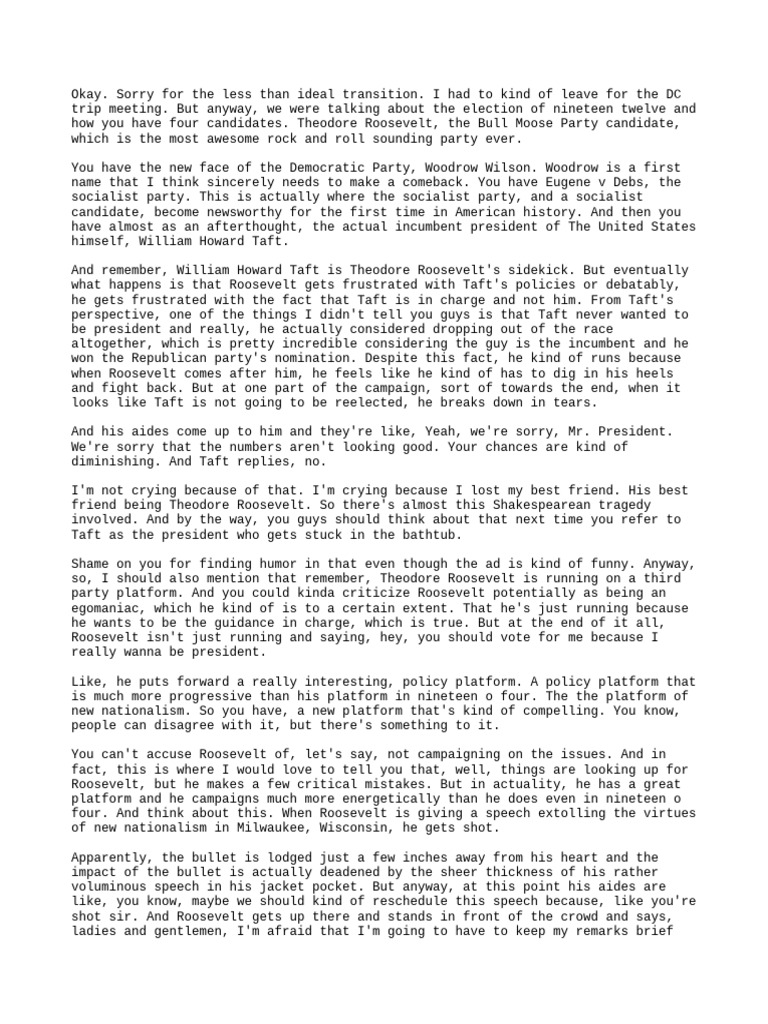 Okay. Sorry for the less than ideal transition. I had to kind of leave for the DC trip meeting. But anyway, we were talking about the election of nineteen twelve and how you have four candidates. Theodore Roosevelt, the Bull Moose Party candidate, which is the most awesome rock and roll sounding party ever.

You have the new face of the Democratic Party, Woodrow Wilson. Woodrow is a first name that I think sincerely needs to make a comeback. You have Eugene v Debs, the socialist party. This is actually where the socialist party, and a socialist candidate, become newsworthy for the first time in American history. And then you have almost as an afterthought, the actual incumbent president of The United States himself, William Howard Taft.

And remember, William Howard Taft is Theodore Roosevelt's sidekick. But eventually what happens is that Roosevelt gets frustrated with Taft's policies or debatably, he gets frustrated with the fact that Taft is in charge and not him. From Taft's perspective, one of the things I didn't tell you guys is that Taft never wanted to be president and really, he actually considered dropping out of the race altogether, which is pretty incredible considering the guy is the incumbent and he won the Republican party's nomination. Despite this fact, he kind of runs because when Roosevelt comes after him, he feels like he kind of has to dig in his heels and fight back. But at one part of the campaign, sort of towards the end, when it looks like Taft is not going to be reelected, he breaks down in tears.

And his aides come up to him and they're like, Yeah, we're sorry, Mr. President. We're sorry that the numbers aren't looking good. Your chances are kind of diminishing. And Taft replies, no.

I'm not crying because of that. I'm crying because I lost my best friend. His best friend being Theodore Roosevelt. So there's almost this Shakespearean tragedy involved. And by the way, you guys should think about that next time you refer to Taft as the president who gets stuck in the bathtub.

Shame on you for finding humor in that even though the ad is kind of funny. Anyway, so, I should also mention that remember, Theodore Roosevelt is running on a third party platform. And you could kinda criticize Roosevelt potentially as being an egomaniac, which he kind of is to a certain extent. That he's just running because he wants to be the guidance in charge, which is true. But at the end of it all, Roosevelt isn't just running and saying, hey, you should vote for me because I really wanna be president.

Like, he puts forward a really interesting, policy platform. A policy platform that is much more progressive than his platform in nineteen o four. The the platform of new nationalism. So you have, a new platform that's kind of compelling. You know, people can disagree with it, but there's something to it.

You can't accuse Roosevelt of, let's say, not campaigning on the issues. And in fact, this is where I would love to tell you that, well, things are looking up for Roosevelt, but he makes a few critical mistakes. But in actuality, he has a great platform and he campaigns much more energetically than he does even in nineteen o four. And think about this. When Roosevelt is giving a speech extolling the virtues of new nationalism in Milwaukee, Wisconsin, he gets shot.

Apparently, the bullet is lodged just a few inches away from his heart and the impact of the bullet is actually deadened by the sheer thickness of his rather voluminous speech in his jacket pocket. But anyway, at this point his aides are like, you know, maybe we should kind of reschedule this speech because, like you're shot sir. And Roosevelt gets up there and stands in front of the crowd and says, ladies and gentlemen, I'm afraid that I'm going to have to keep my remarks brief